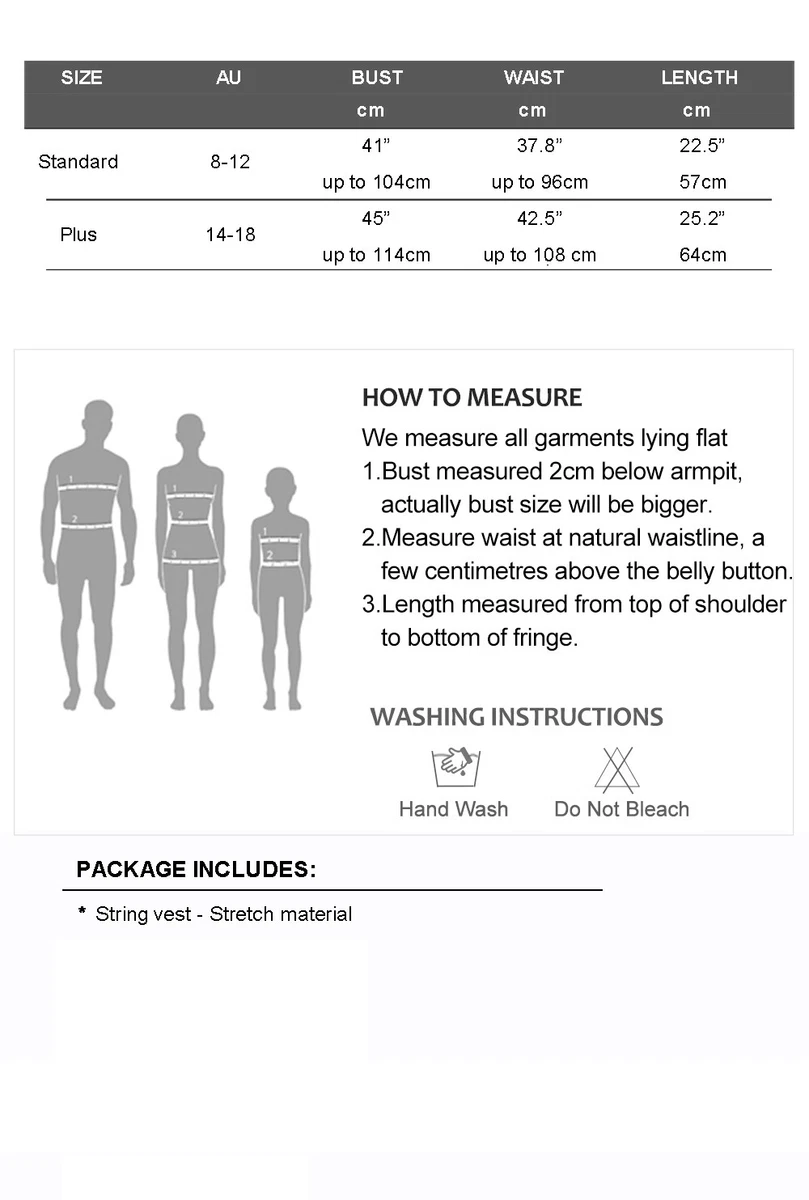 | SIZE | AU | BUST cm | WAIST cm | LENGTH cm |
|---|---|---|---|---|
| Standard | 8-12 | 41” up to 104cm | 37.8” up to 96cm | 22.5” 57cm |
| Plus | 14-18 | 45” up to 114cm | 42.5” up to 108 cm | 25.2” 64cm |

1
2
1
2
3
1
2

HOW TO MEASURE

We measure all garments lying flat

1.Bust measured 2cm below armpit, actually bust size will be bigger.

2.Measure waist at natural waistline, a few centimetres above the belly button.

3.Length measured from top of shoulder to bottom of fringe.

WASHING INSTRUCTIONS

Hand Wash

Do Not Bleach

PACKAGE INCLUDES:

* String vest - Stretch material